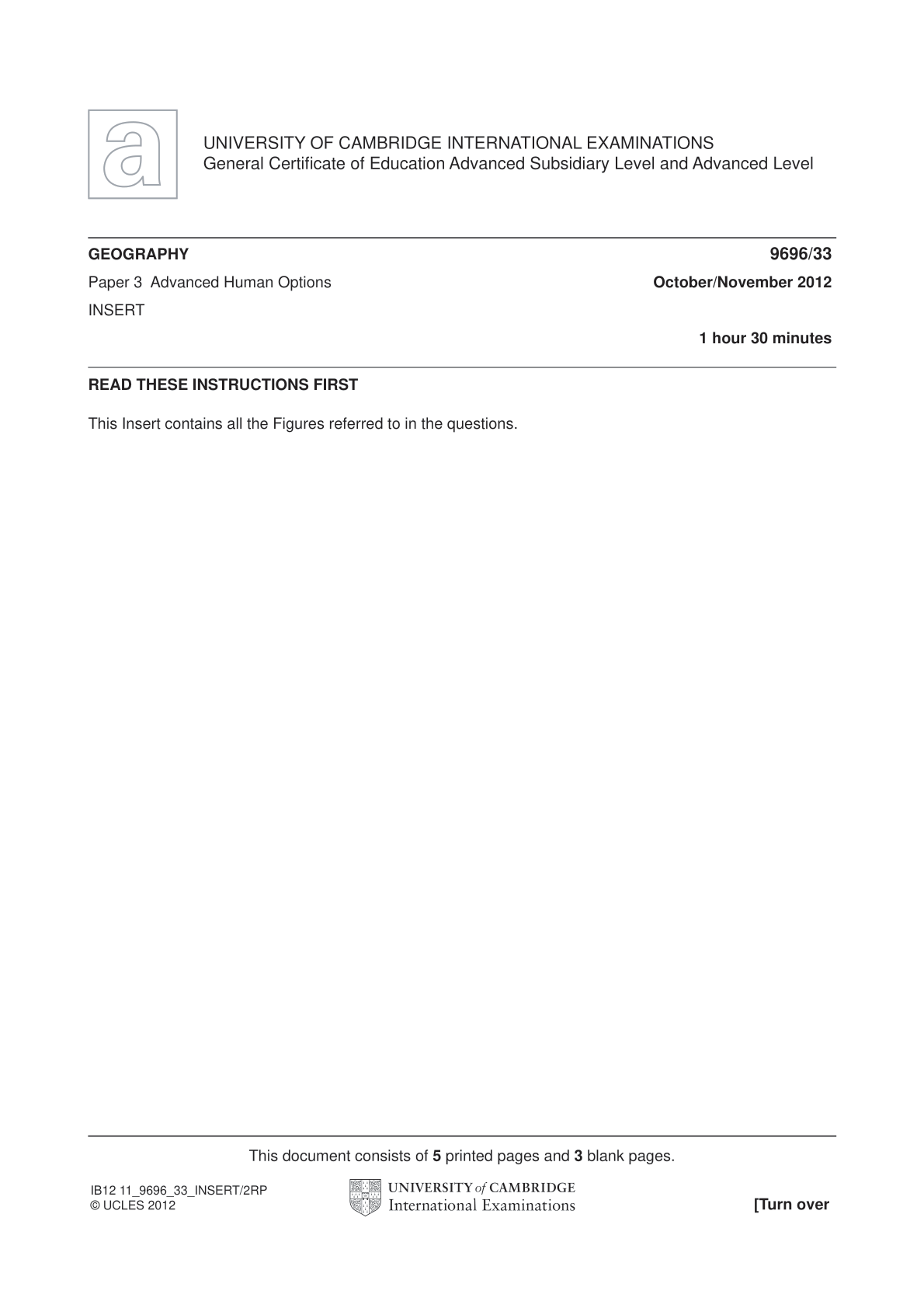 a

UNIVERSITY OF CAMBRIDGE INTERNATIONAL EXAMINATIONS
General Certificate of Education Advanced Subsidiary Level and Advanced Level

GEOGRAPHY 9696/33

Paper 3 Advanced Human Options October/November 2012

INSERT

1 hour 30 minutes

READ THESE INSTRUCTIONS FIRST

This Insert contains all the Figures referred to in the questions.

This document consists of 5 printed pages and 3 blank pages.

IB12 11_9696_33_INSERT/2RP
© UCLES 2012

UNIVERSITY of CAMBRIDGE
International Examinations

[Turn over